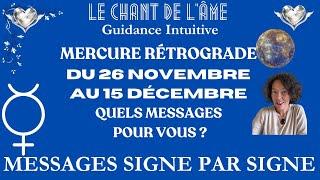 LE CHANT DE L'ÂME
Guidance Intuitive

MERCURE RÉTROGRADE
DU 26 NOVEMBRE
AU 15 DÉCEMBRE
QUELS MESSAGES
POUR VOUS ?

MESSAGES SIGNE PAR SIGNE